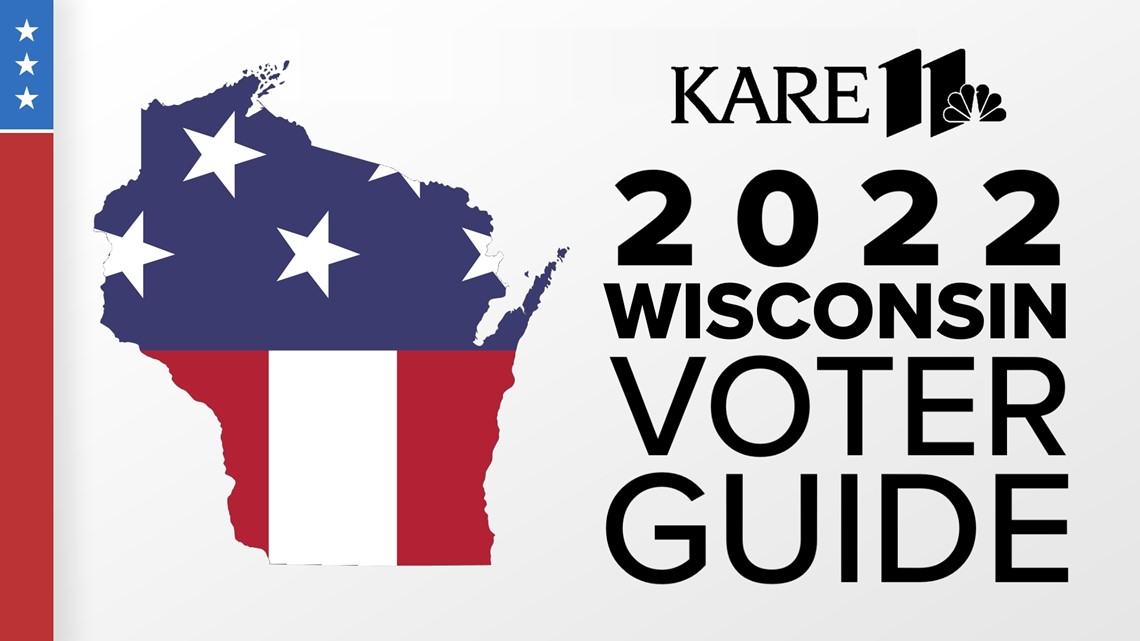 KARE 11

2022
WISCONSIN
VOTER
GUIDE